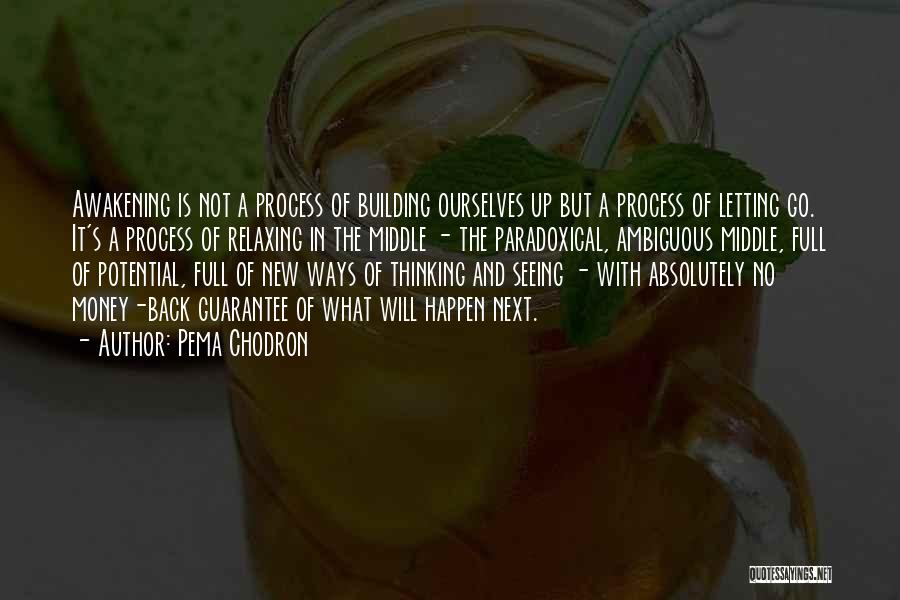 Awakening is not a process of building ourselves up but a process of letting go. It's a process of relaxing in the middle - the paradoxical, ambiguous middle, full of potential, full of new ways of thinking and seeing - with absolutely no money-back guarantee of what will happen next.

- Author: Pema Chodron

QUOTESSAYINGS.NET